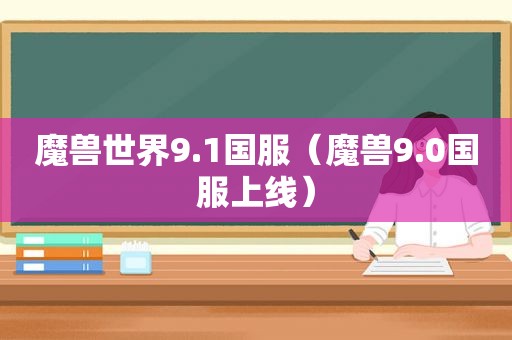 魔兽世界9.1国服（魔兽9.0国服上线）